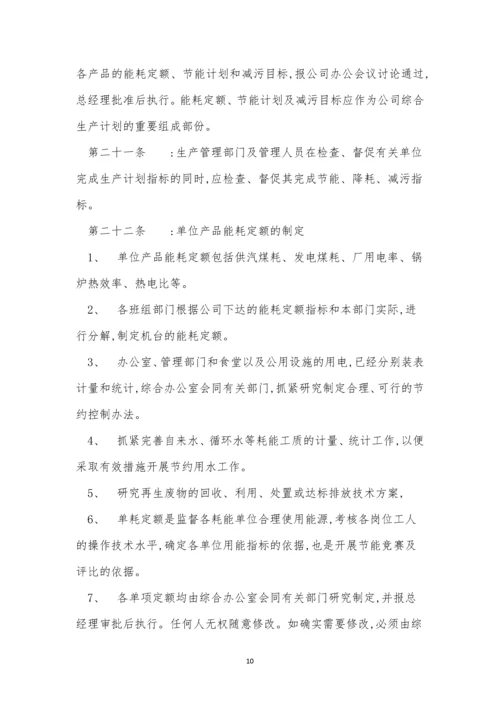 各产品的能耗定额、节能计划和减污目标，报公司办公会议讨论通过，总经理批准后执行。能耗定额、节能计划及减污目标应作为公司综合生产计划的重要组成部份。

第二十一条　：生产管理部门及管理人员在检查、督促有关单位完成生产计划指标的同时，应检查、督促其完成节能、降耗、减污指标。

第二十二条　：单位产品能耗定额的制定

1、　单位产品能耗定额包括供汽煤耗、发电煤耗、厂用电率、锅炉热效率、热电比等。

2、　各班组部门根据公司下达的能耗定额指标和本部门实际，进行分解，制定机台的能耗定额。

3、　办公室、管理部门和食堂以及公用设施的用电，已经分别装表计量和统计，综合办公室会同有关部门，抓紧研究制定合理、可行的节约控制办法。

4、　抓紧完善自来水、循环水等耗能工质的计量、统计工作，以便采取有效措施开展节约用水工作。

5、　研究再生废物的回收、利用、处置或达标排放技术方案，

6、　单耗定额是监督各耗能单位合理使用能源，考核各岗位工人的操作技术水平，确定各单位用能指标的依据，也是开展节能竞赛及评比的依据。

7、　各单项定额均由综合办公室会同有关部门研究制定，并报总经理审批后执行。任何人无权随意修改。如确实需要修改，必须由综

10